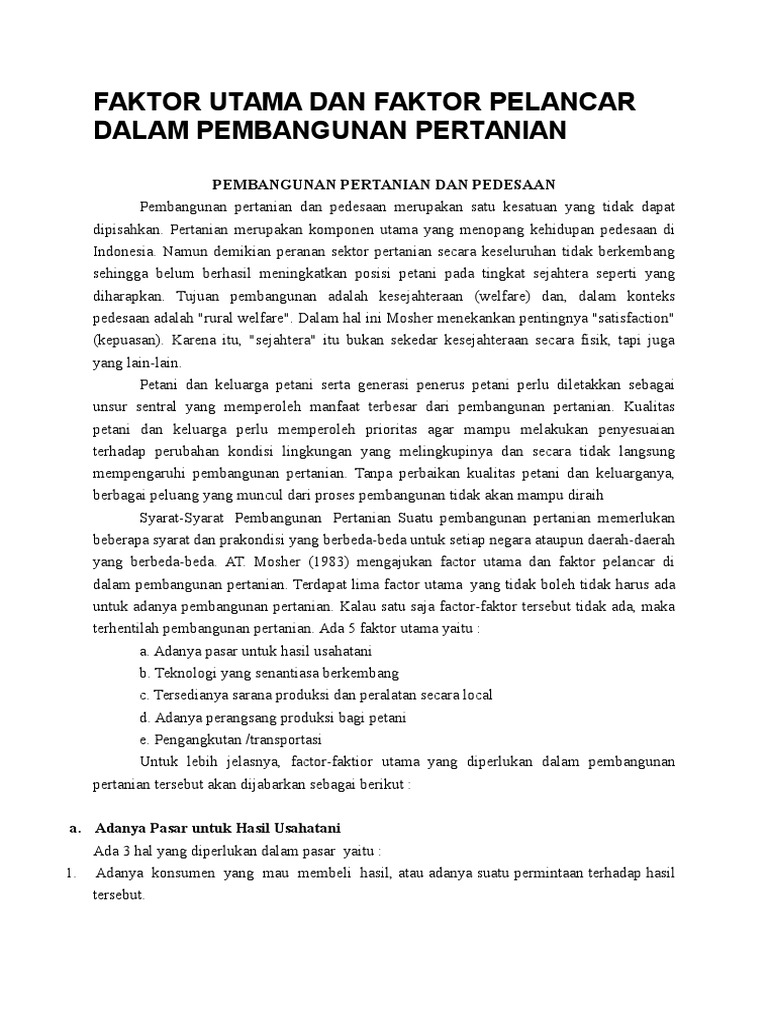 FAKTOR UTAMA DAN FAKTOR PELANCAR DALAM PEMBANGUNAN PERTANIAN

PEMBANGUNAN PERTANIAN DAN PEDESAAN

Pembangunan pertanian dan pedesaan merupakan satu kesatuan yang tidak dapat dipisahkan. Pertanian merupakan komponen utama yang menopang kehidupan pedesaan di Indonesia. Namun demikian peranan sektor pertanian secara keseluruhan tidak berkembang sehingga belum berhasil meningkatkan posisi petani pada tingkat sejahtera seperti yang diharapkan. Tujuan pembangunan adalah kesejahteraan (welfare) dan, dalam konteks pedesaan adalah "rural welfare". Dalam hal ini Mosher menekankan pentingnya "satisfaction" (kepuasan). Karena itu, "sejahtera" itu bukan sekedar kesejahteraan secara fisik, tapi juga yang lain-lain.

Petani dan keluarga petani serta generasi penerus petani perlu diletakkan sebagai unsur sentral yang memperoleh manfaat terbesar dari pembangunan pertanian. Kualitas petani dan keluarga perlu memperoleh prioritas agar mampu melakukan penyesuaian terhadap perubahan kondisi lingkungan yang melingkupinya dan secara tidak langsung mempengaruhi pembangunan pertanian. Tanpa perbaikan kualitas petani dan keluarganya, berbagai peluang yang muncul dari proses pembangunan tidak akan mampu diraih

Syarat-Syarat Pembangunan Pertanian Suatu pembangunan pertanian memerlukan beberapa syarat dan prakondisi yang berbeda-beda untuk setiap negara ataupun daerah-daerah yang berbeda-beda. AT. Mosher (1983) mengajukan factor utama dan faktor pelancar di dalam pembangunan pertanian. Terdapat lima factor utama yang tidak boleh tidak harus ada untuk adanya pembangunan pertanian. Kalau satu saja factor-faktor tersebut tidak ada, maka terhentilah pembangunan pertanian. Ada 5 faktor utama yaitu :

a. Adanya pasar untuk hasil usahatani
b. Teknologi yang senantiasa berkembang
c. Tersedianya sarana produksi dan peralatan secara local
d. Adanya perangsang produksi bagi petani
e. Pengangkutan /transportasi

Untuk lebih jelasnya, factor-faktior utama yang diperlukan dalam pembangunan pertanian tersebut akan dijabarkan sebagai berikut :

a. Adanya Pasar untuk Hasil Usahatani

Ada 3 hal yang diperlukan dalam pasar yaitu :

1. Adanya konsumen yang mau membeli hasil, atau adanya suatu permintaan terhadap hasil tersebut.